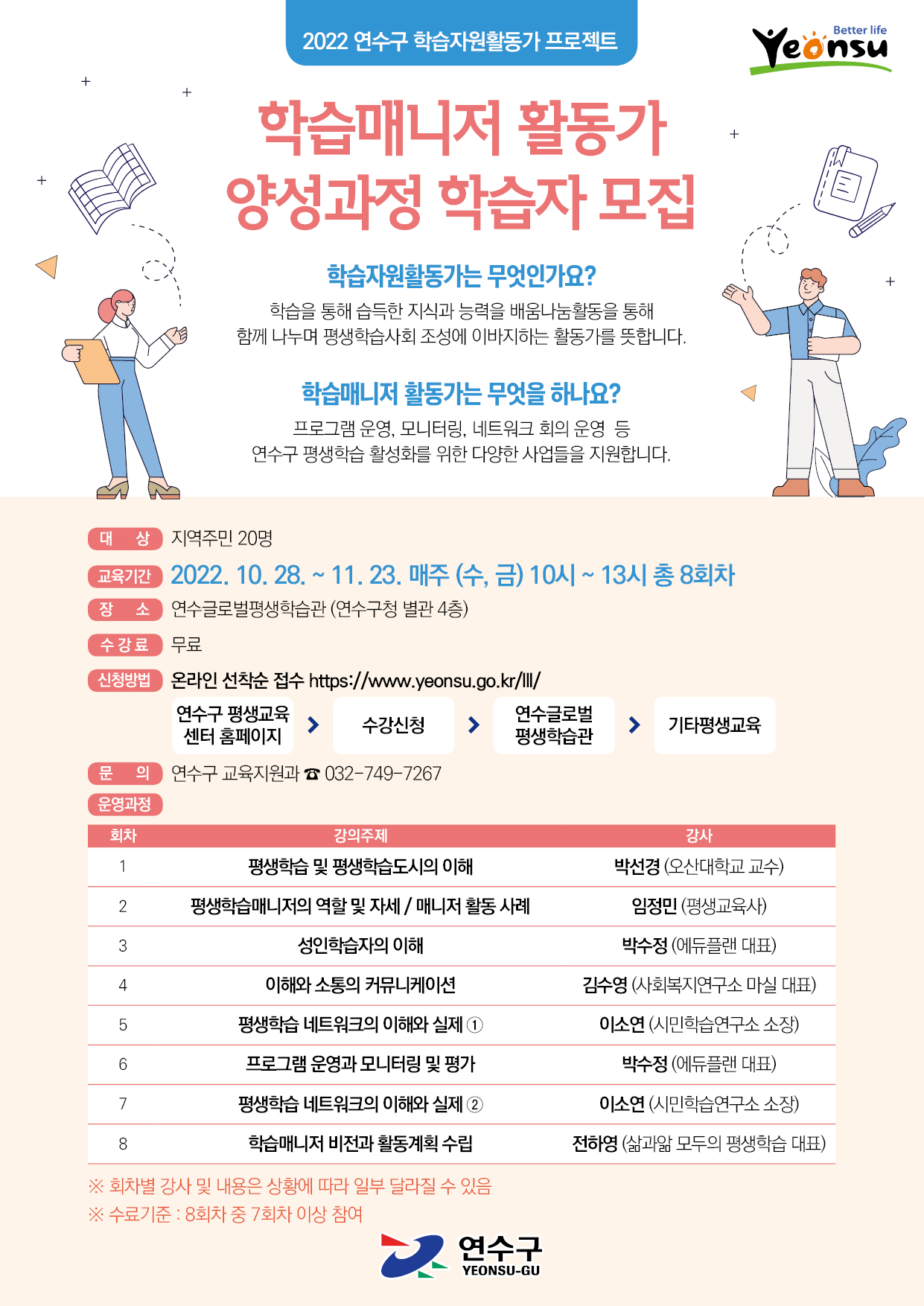 2022 연수구 학습자원활동가 프로젝트

Better life Yeonsu

학습매니저 활동가 양성과정 학습자 모집

학습자원활동가는 무엇인가요?

학습을 통해 습득한 지식과 능력을 배움나눔활동을 통해 함께 나누며 평생학습사회 조성에 이바지하는 활동가를 뜻합니다.

학습매니저 활동가는 무엇을 하나요?

프로그램 운영, 모니터링, 네트워크 회의 운영 등 연수구 평생학습 활성화를 위한 다양한 사업들을 지원합니다.

대 상 지역주민 20명

교육기간 2022. 10. 28. ~ 11. 23. 매주 (수, 금) 10시 ~ 13시 총 8회차

장 소 연수글로벌평생학습관 (연수구청 별관 4층)

수강료 무료

신청방법 온라인 선착순 접수 https://www.yeonsu.go.kr/lll/

연수구 평생교육 센터 홈페이지 > 수강신청 > 연수글로벌 평생학습관 > 기타평생교육

문 의 연수구 교육지원과 ☎ 032-749-7267

운영과정

| 회차 | 강의주제 | 강사 |
|---|---|---|
| 1 | 평생학습 및 평생학습도시의 이해 | 박선경 (오산대학교 교수) |
| 2 | 평생학습매니저의 역할 및 자세 / 매니저 활동 사례 | 임정민 (평생교육사) |
| 3 | 성인학습자의 이해 | 박수정 (에듀플랜 대표) |
| 4 | 이해와 소통의 커뮤니케이션 | 김수영 (사회복지연구소 마실 대표) |
| 5 | 평생학습 네트워크의 이해와 실제 ① | 이소연 (시민학습연구소 소장) |
| 6 | 프로그램 운영과 모니터링 및 평가 | 박수정 (에듀플랜 대표) |
| 7 | 평생학습 네트워크의 이해와 실제 ② | 이소연 (시민학습연구소 소장) |
| 8 | 학습매니저 비전과 활동계획 수립 | 전하영 (삶과앎 모두의 평생학습 대표) |

※ 회차별 강사 및 내용은 상황에 따라 일부 달라질 수 있음
※ 수료기준 : 8회차 중 7회차 이상 참여

연수구 YEONSU-GU